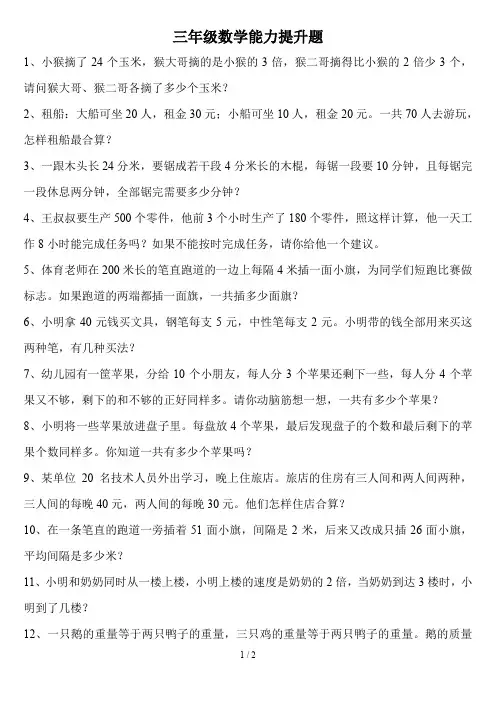 三年级数学能力提升题

1、小猴摘了 24 个玉米，猴大哥摘的是小猴的 3 倍，猴二哥摘得比小猴的 2 倍少 3 个，请问猴大哥、猴二哥各摘了多少个玉米？

2、租船：大船可坐 20 人，租金 30 元；小船可坐 10 人，租金 20 元。一共 70 人去游玩，怎样租船最合算？

3、一跟木头长 24 分米，要锯成若干段 4 分米长的木棍，每锯一段要 10 分钟，且每锯完一段休息两分钟，全部锯完需要多少分钟？

4、王叔叔要生产 500 个零件，他前 3 个小时生产了 180 个零件，照这样计算，他一天工作 8 小时能完成任务吗？如果不能按时完成任务，请你给他一个建议。

5、体育老师在 200 米长的笔直跑道的一边上每隔 4 米插一面小旗，为同学们短跑比赛做标志。如果跑道的两端都插一面旗，一共插多少面旗？

6、小明拿 40 元钱买文具，钢笔每支 5 元，中性笔每支 2 元。小明带的钱全部用来买这两种笔，有几种买法？

7、幼儿园有一筐苹果，分给 10 个小朋友，每人分 3 个苹果还剩下一些，每人分 4 个苹果又不够，剩下的和不够的正好同样多。请你动脑筋想一想，一共有多少个苹果？

8、小明将一些苹果放进盘子里。每盘放 4 个苹果，最后发现盘子的个数和最后剩下的苹果个数同样多。你知道一共有多少个苹果吗？

9、某单位 20 名技术人员外出学习，晚上住旅店。旅店的住房有三人间和两人间两种，三人间的每晚 40 元，两人间的每晚 30 元。他们怎样住店合算？

10、在一条笔直的跑道一旁插着 51 面小旗，间隔是 2 米，后来又改成只插 26 面小旗，平均间隔是多少米？

11、小明和奶奶同时从一楼上楼，小明上楼的速度是奶奶的 2 倍，当奶奶到达 3 楼时，小明到了几楼？

12、一只鹅的重量等于两只鸭子的重量，三只鸡的重量等于两只鸭子的重量。鹅的质量

1 / 2